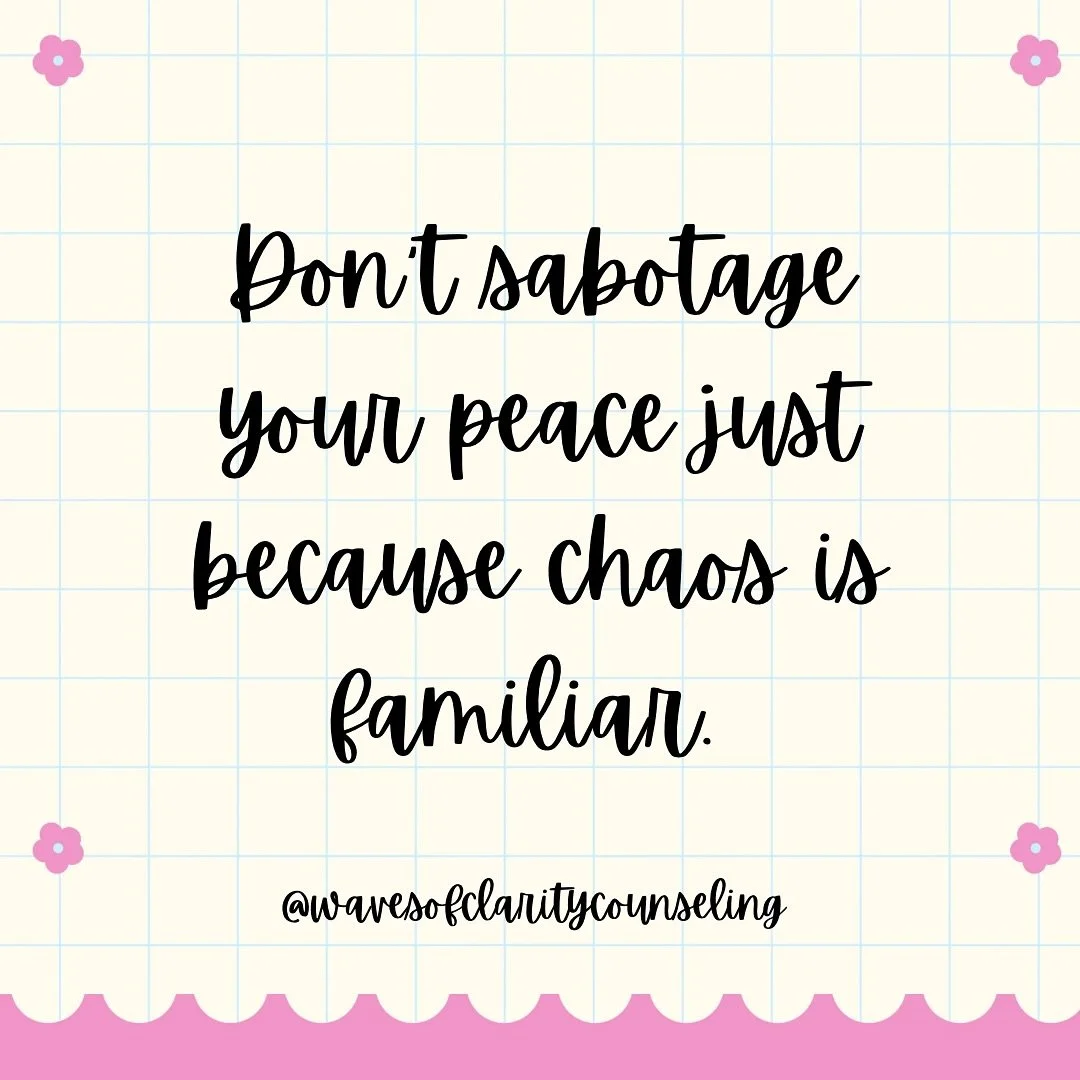 Don't sabotage your peace just because chaos is familiar.

@wavesofclaritycounseling